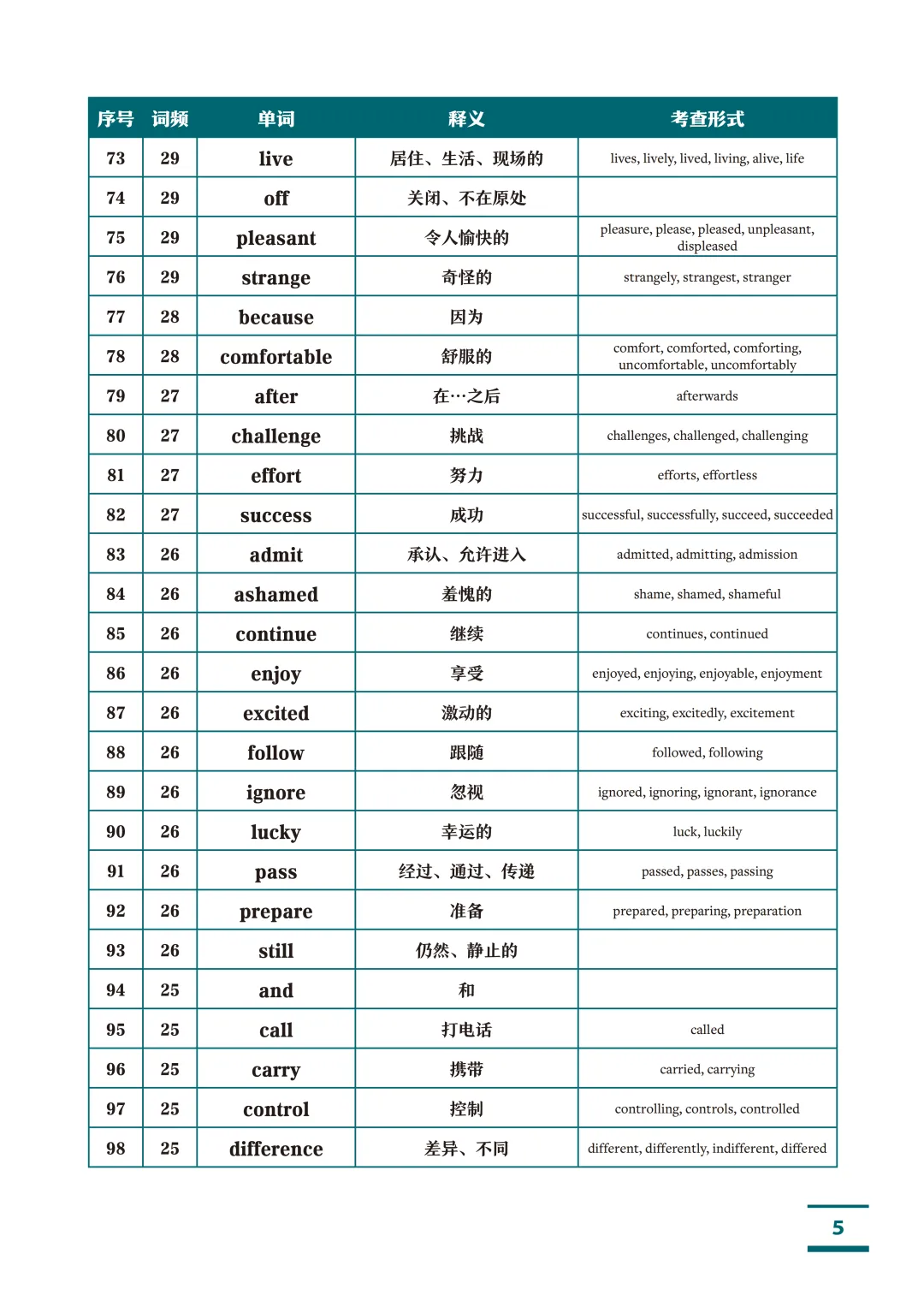 | 序号 | 词频 | 单词 | 释义 | 考查形式 |
|---|---|---|---|---|
| 73 | 29 | live | 居住、生活、现场的 | lives, lively, lived, living, alive, life |
| 74 | 29 | off | 关闭、不在原处 | |
| 75 | 29 | pleasant | 令人愉快的 | pleasure, please, pleased, unpleasant, displeased |
| 76 | 29 | strange | 奇怪的 | strangely, strangest, stranger |
| 77 | 28 | because | 因为 | |
| 78 | 28 | comfortable | 舒服的 | comfort, comforted, comforting, uncomfortable, uncomfortably |
| 79 | 27 | after | 在…之后 | afterwards |
| 80 | 27 | challenge | 挑战 | challenges, challenged, challenging |
| 81 | 27 | effort | 努力 | efforts, effortless |
| 82 | 27 | success | 成功 | successful, successfully, succeed, succeeded |
| 83 | 26 | admit | 承认、允许进入 | admitted, admitting, admission |
| 84 | 26 | ashamed | 羞愧的 | shame, shamed, shameful |
| 85 | 26 | continue | 继续 | continues, continued |
| 86 | 26 | enjoy | 享受 | enjoyed, enjoying, enjoyable, enjoyment |
| 87 | 26 | excited | 激动的 | exciting, excitedly, excitement |
| 88 | 26 | follow | 跟随 | followed, following |
| 89 | 26 | ignore | 忽视 | ignored, ignoring, ignorant, ignorance |
| 90 | 26 | lucky | 幸运的 | luck, luckily |
| 91 | 26 | pass | 经过、通过、传递 | passed, passes, passing |
| 92 | 26 | prepare | 准备 | prepared, preparing, preparation |
| 93 | 26 | still | 仍然、静止的 | |
| 94 | 25 | and | 和 | |
| 95 | 25 | call | 打电话 | called |
| 96 | 25 | carry | 携带 | carried, carrying |
| 97 | 25 | control | 控制 | controlling, controls, controlled |
| 98 | 25 | difference | 差异、不同 | different, differently, indifferent, differed |

5